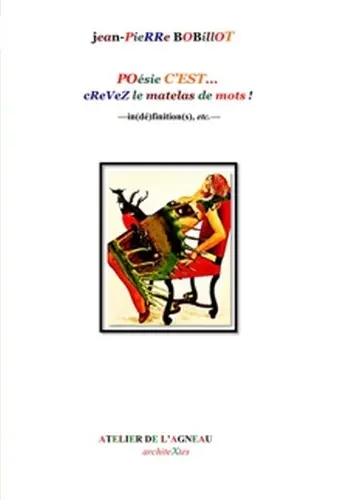 jean-PieRRe BOBillOT

POésie C'EST…
cReVeZ le matelas de mots !

—in(dé)finition(s), etc.—

ATELIER DE L'AGNEAU
architeXtes